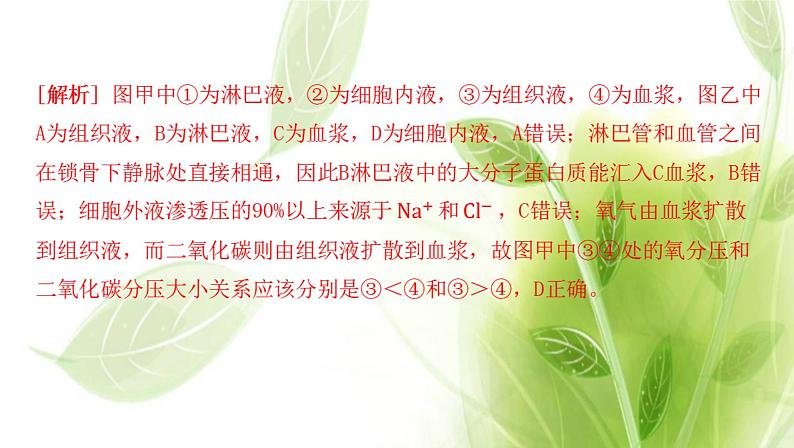 [解析] 图甲中①为淋巴液，②为细胞内液，③为组织液，④为血浆，图乙中A为组织液，B为淋巴液，C为血浆，D为细胞内液，A错误；淋巴管和血管之间在锁骨下静脉处直接相通，因此B淋巴液中的大分子蛋白质能汇入C血浆，B错误；细胞外液渗透压的90%以上来源于 $Na^+$ 和 $Cl^-$ ，C错误；氧气由血浆扩散到组织液，而二氧化碳则由组织液扩散到血浆，故图甲中③④处的氧分压和二氧化碳分压大小关系应该分别是③＜④和③＞④，D正确。